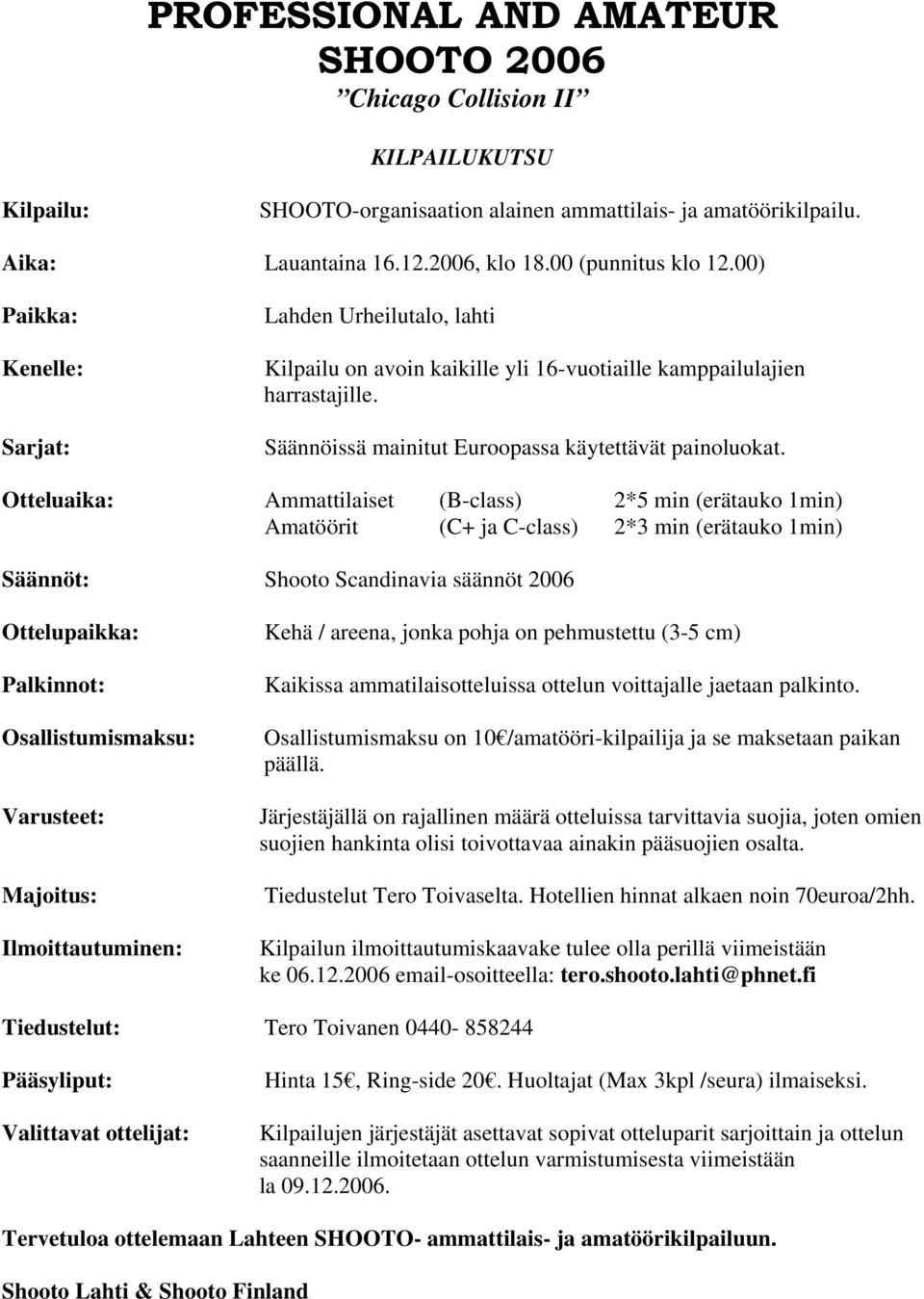 PROFESSIONAL AND AMATEUR SHOOTO 2006
”Chicago Collision II”

KILPAILUKUTSU

Kilpailu: SHOOTO-organisaation alainen ammattilais- ja amatöörikilpailu.

Aika: Lauantaina 16.12.2006, klo 18.00 (punnitus klo 12.00)

Paikka: Lahden Urheilutalo, lahti

Kenelle: Kilpailu on avoin kaikille yli 16-vuotiaille kamppailulajien harrastajille.

Sarjat: Säännöissä mainitut Euroopassa käytettävät painoluokat.

Otteluaika: Ammattilaiset (B-class) 2*5 min (erätauko 1min)
Amatöörit (C+ ja C-class) 2*3 min (erätauko 1min)

Säännöt: Shooto Scandinavia säännöt 2006

Ottelupaikka: Kehä / areena, jonka pohja on pehmustettu (3-5 cm)

Palkinnot: Kaikissa ammatilaisotteluissa ottelun voittajalle jaetaan palkinto.

Osallistumismaksu: Osallistumismaksu on 10€/amatööri-kilpailija ja se maksetaan paikan päällä.

Varusteet: Järjestäjällä on rajallinen määrä otteluissa tarvittavia suojia, joten omien suojien hankinta olisi toivottavaa ainakin pääsuojien osalta.

Majoitus: Tiedustelut Tero Toivaselta. Hotellien hinnat alkaen noin 70euroa/2hh.

Ilmoittautuminen: Kilpailun ilmoittautumiskaavake tulee olla perillä viimeistään ke 06.12.2006 email-osoitteella: tero.shooto.lahti@phnet.fi

Tiedustelut: Tero Toivanen 0440- 858244

Pääsyliput: Hinta 15€, Ring-side 20€. Huoltajat (Max 3kpl /seura) ilmaiseksi.

Valittavat ottelijat: Kilpailujen järjestäjät asettavat sopivat otteluparit sarjoittain ja ottelun saanneille ilmoitetaan ottelun varmistumisesta viimeistään la 09.12.2006.

Tervetuloa ottelemaan Lahteen SHOOTO- ammattilais- ja amatöörikilpailuun.

Shooto Lahti & Shooto Finland